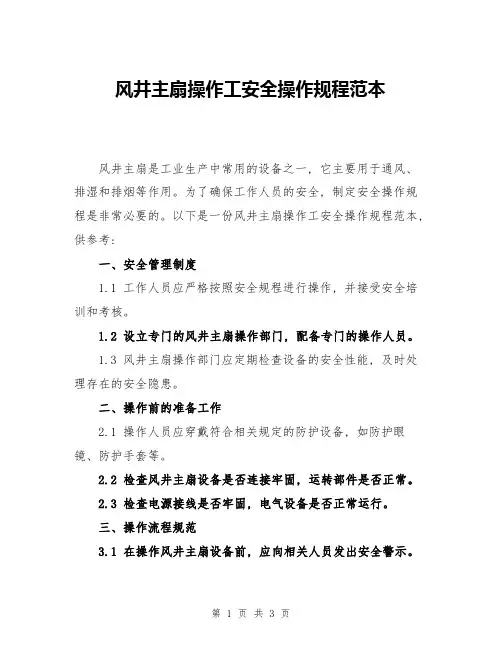 风井主扇操作工安全操作规程范本

风井主扇是工业生产中常用的设备之一，它主要用于通风、排湿和排烟等作用。为了确保工作人员的安全，制定安全操作规程是非常必要的。以下是一份风井主扇操作工安全操作规程范本，供参考：

一、安全管理制度

1.1 工作人员应严格按照安全规程进行操作，并接受安全培训和考核。

1.2 设立专门的风井主扇操作部门，配备专门的操作人员。

1.3 风井主扇操作部门应定期检查设备的安全性能，及时处理存在的安全隐患。

二、操作前的准备工作

2.1 操作人员应穿戴符合相关规定的防护设备，如防护眼镜、防护手套等。

2.2 检查风井主扇设备是否连接牢固，运转部件是否正常。

2.3 检查电源接线是否牢固，电气设备是否正常运行。

三、操作流程规范

3.1 在操作风井主扇设备前，应向相关人员发出安全警示。

第 1 页 共 3 页